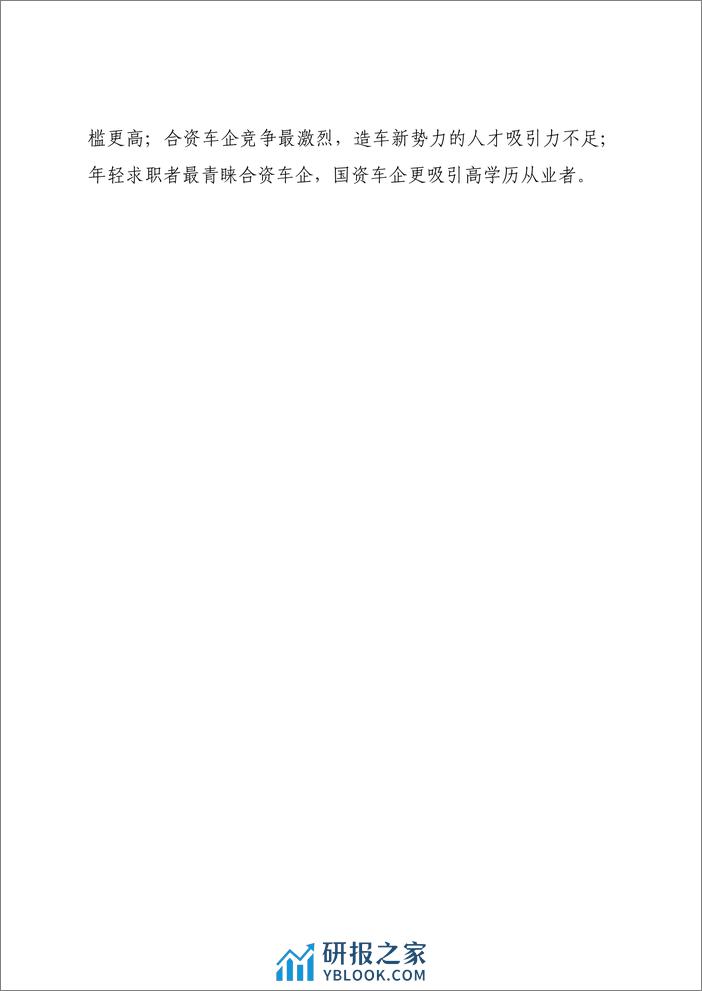 槛更高；合资车企竞争最激烈，造车新势力的人才吸引力不足；年轻求职者最青睐合资车企，国资车企更吸引高学历从业者。

研报之家
YBLOOK.COM